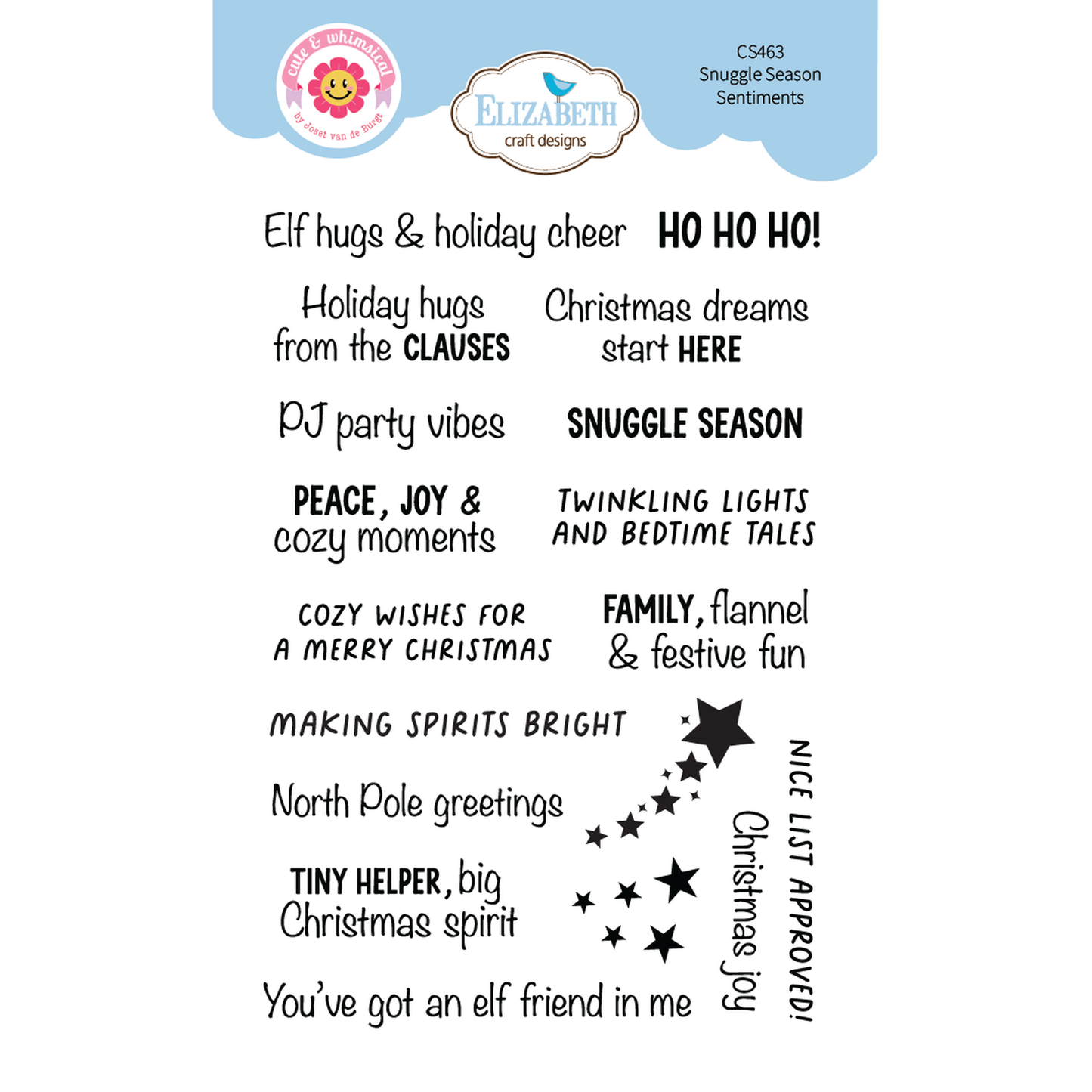 cute & whimsical
by Joset van de Burgt

ELIZABETH
craft designs

CS463
Snuggle Season
Sentiments

Elf hugs & holiday cheer

HO HO HO!

Holiday hugs from the CLAUSES

Christmas dreams start HERE

PJ party vibes

SNUGGLE SEASON

PEACE, JOY & cozy moments

TWINKLING LIGHTS AND BEDTIME TALES

COZY WISHES FOR A MERRY CHRISTMAS

FAMILY, flannel & festive fun

MAKING SPIRITS BRIGHT

North Pole greetings

TINY HELPER, big Christmas spirit

You've got an elf friend in me

Christmas joy

NICE LIST APPROVED!